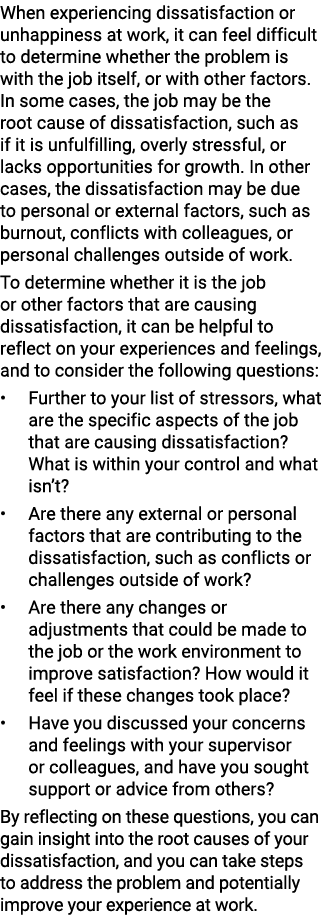 When experiencing dissatisfaction or unhappiness at work, it can feel difficult to determine whether the problem is with the job itself, or with other factors. In some cases, the job may be the root cause of dissatisfaction, such as if it is unfulfilling, overly stressful, or lacks opportunities for growth. In other cases, the dissatisfaction may be due to personal or external factors, such as burnout, conflicts with colleagues, or personal challenges outside of work.

To determine whether it is the job or other factors that are causing dissatisfaction, it can be helpful to reflect on your experiences and feelings, and to consider the following questions:

• Further to your list of stressors, what are the specific aspects of the job that are causing dissatisfaction? What is within your control and what isn't?

• Are there any external or personal factors that are contributing to the dissatisfaction, such as conflicts or challenges outside of work?

• Are there any changes or adjustments that could be made to the job or the work environment to improve satisfaction? How would it feel if these changes took place?

• Have you discussed your concerns and feelings with your supervisor or colleagues, and have you sought support or advice from others?

By reflecting on these questions, you can gain insight into the root causes of your dissatisfaction, and you can take steps to address the problem and potentially improve your experience at work.